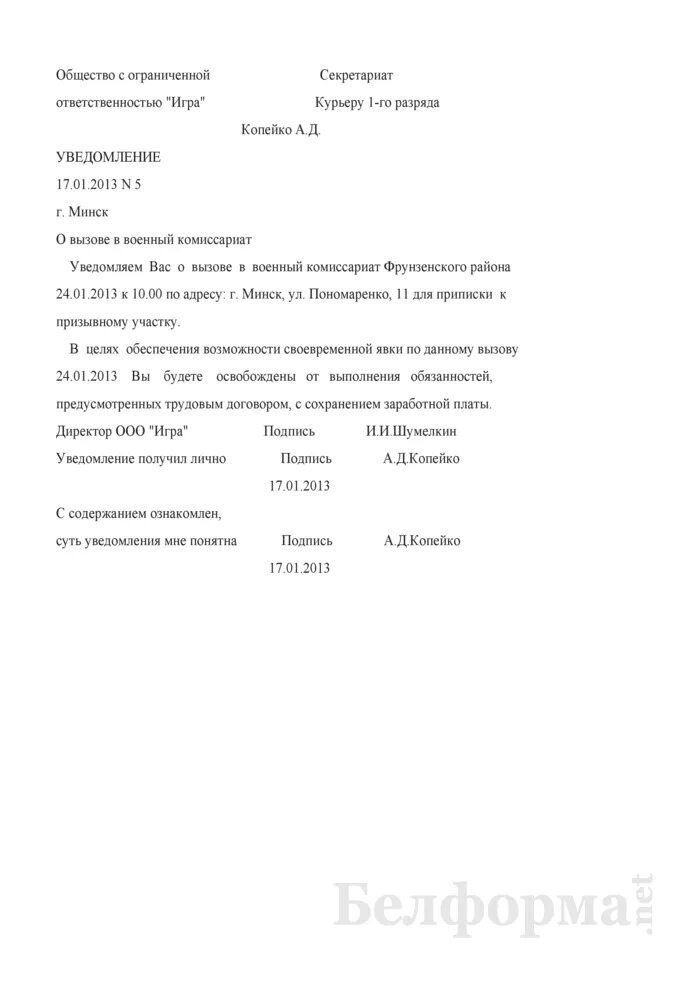 Общество с ограниченной Секретариат
ответственностью "Игра" Курьеру 1-го разряда
Копейко А.Д.

УВЕДОМЛЕНИЕ
17.01.2013 N 5
г. Минск
О вызове в военный комиссариат

Уведомляем Вас о вызове в военный комиссариат Фрунзенского района 24.01.2013 к 10.00 по адресу: г. Минск, ул. Пономаренко, 11 для приписки к призывному участку.

В целях обеспечения возможности своевременной явки по данному вызову 24.01.2013 Вы будете освобождены от выполнения обязанностей, предусмотренных трудовым договором, с сохранением заработной платы.

Директор ООО "Игра" Подпись И.И.Шумелкин
Уведомление получил лично Подпись А.Д.Копейко
17.01.2013
С содержанием ознакомлен,
суть уведомления мне понятна Подпись А.Д.Копейко
17.01.2013

Белформа.net